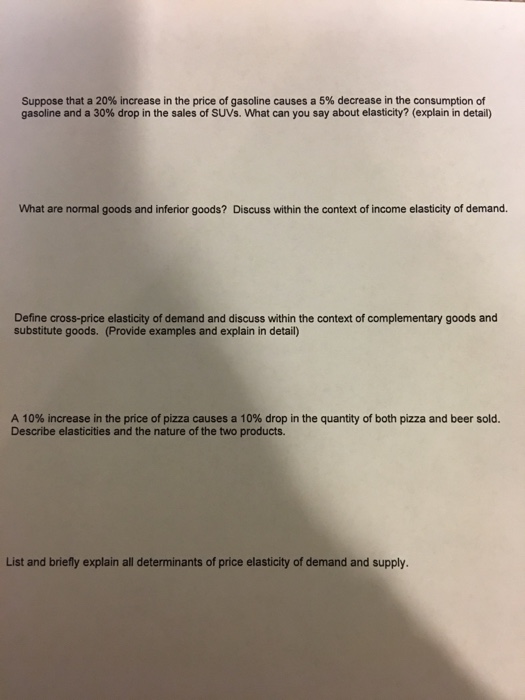 Suppose that a 20% increase in the price of gasoline causes a 5% decrease in the consumption of gasoline and a 30% drop in the sales of SUVs. What can you say about elasticity? (explain in detail)

What are normal goods and inferior goods? Discuss within the context of income elasticity of demand.

Define cross-price elasticity of demand and discuss within the context of complementary goods and substitute goods. (Provide examples and explain in detail)

A 10% increase in the price of pizza causes a 10% drop in the quantity of both pizza and beer sold. Describe elasticities and the nature of the two products.

List and briefly explain all determinants of price elasticity of demand and supply.